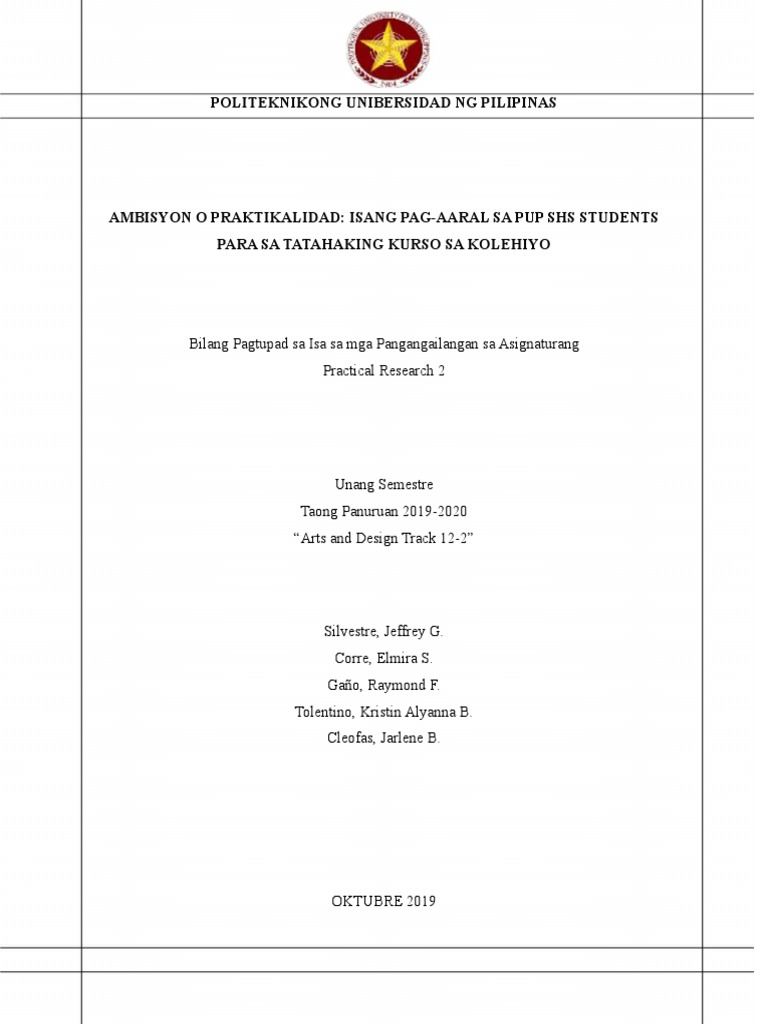 POLITEKNIKONG UNIBERSIDAD NG PILIPINAS

AMBISYON O PRAKTIKALIDAD: ISANG PAG-AARAL SA PUP SHS STUDENTS PARA SA TATAHAKING KURSO SA KOLEHIYO

Bilang Pagtupad sa Isa sa mga Pangangailangan sa Asignaturang Practical Research 2

Unang Semestre
Taong Panuruan 2019-2020
“Arts and Design Track 12-2”

Silvestre, Jeffrey G.
Corre, Elmira S.
Gaño, Raymond F.
Tolentino, Kristin Alyanna B.
Cleofas, Jarlene B.

OKTUBRE 2019